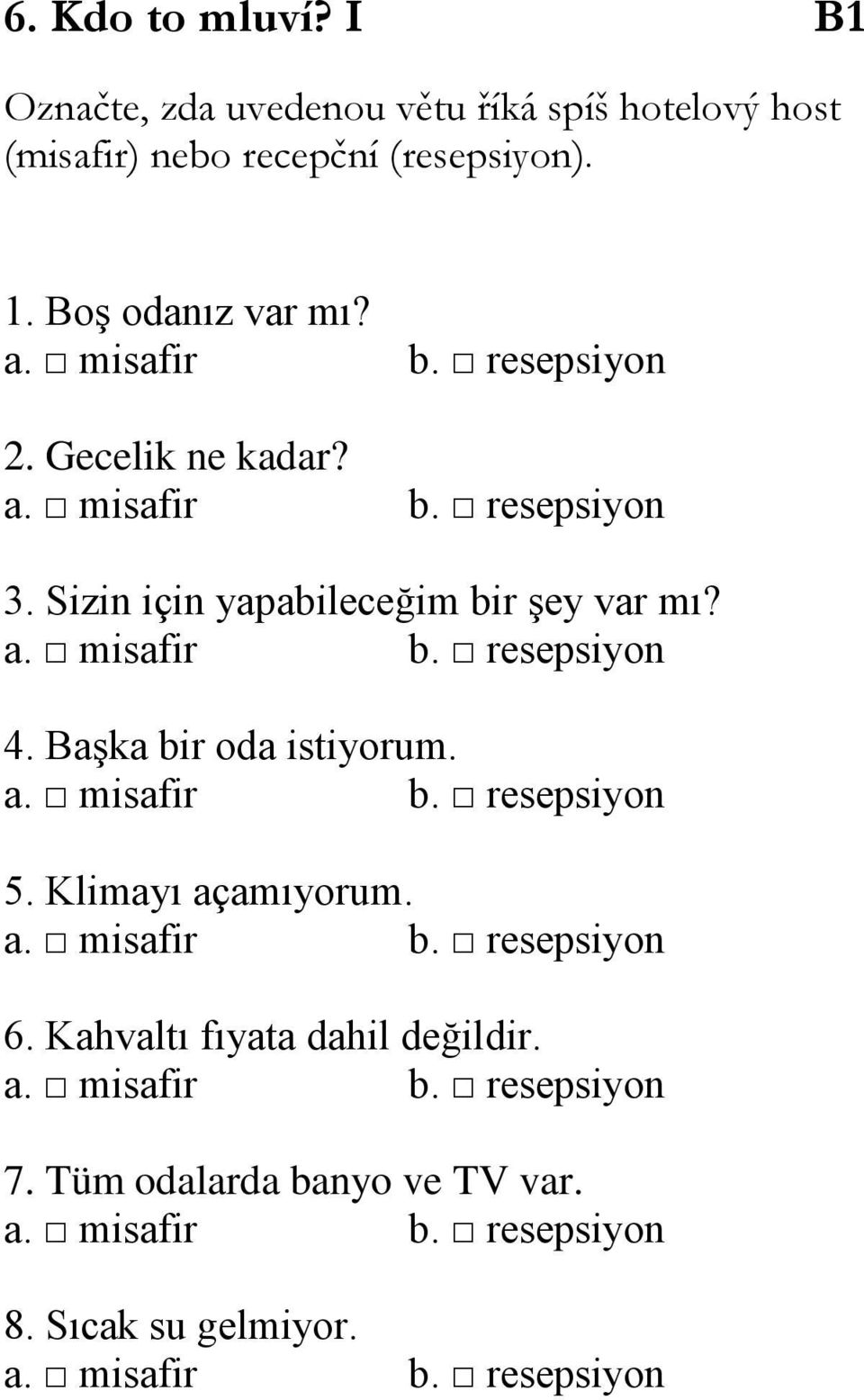 6. Kdo to mluví? I B1

Označte, zda uvedenou větu říká spíš hotelový host (misafir) nebo recepční (resepsiyon).

1. Boş odanız var mı?
a. □ misafir b. □ resepsiyon

2. Gecelik ne kadar?
a. □ misafir b. □ resepsiyon

3. Sizin için yapabileceğim bir şey var mı?
a. □ misafir b. □ resepsiyon

4. Başka bir oda istiyorum.
a. □ misafir b. □ resepsiyon

5. Klimayı açamıyorum.
a. □ misafir b. □ resepsiyon

6. Kahvaltı fıyata dahil değildir.
a. □ misafir b. □ resepsiyon

7. Tüm odalarda banyo ve TV var.
a. □ misafir b. □ resepsiyon

8. Sıcak su gelmiyor.
a. □ misafir b. □ resepsiyon